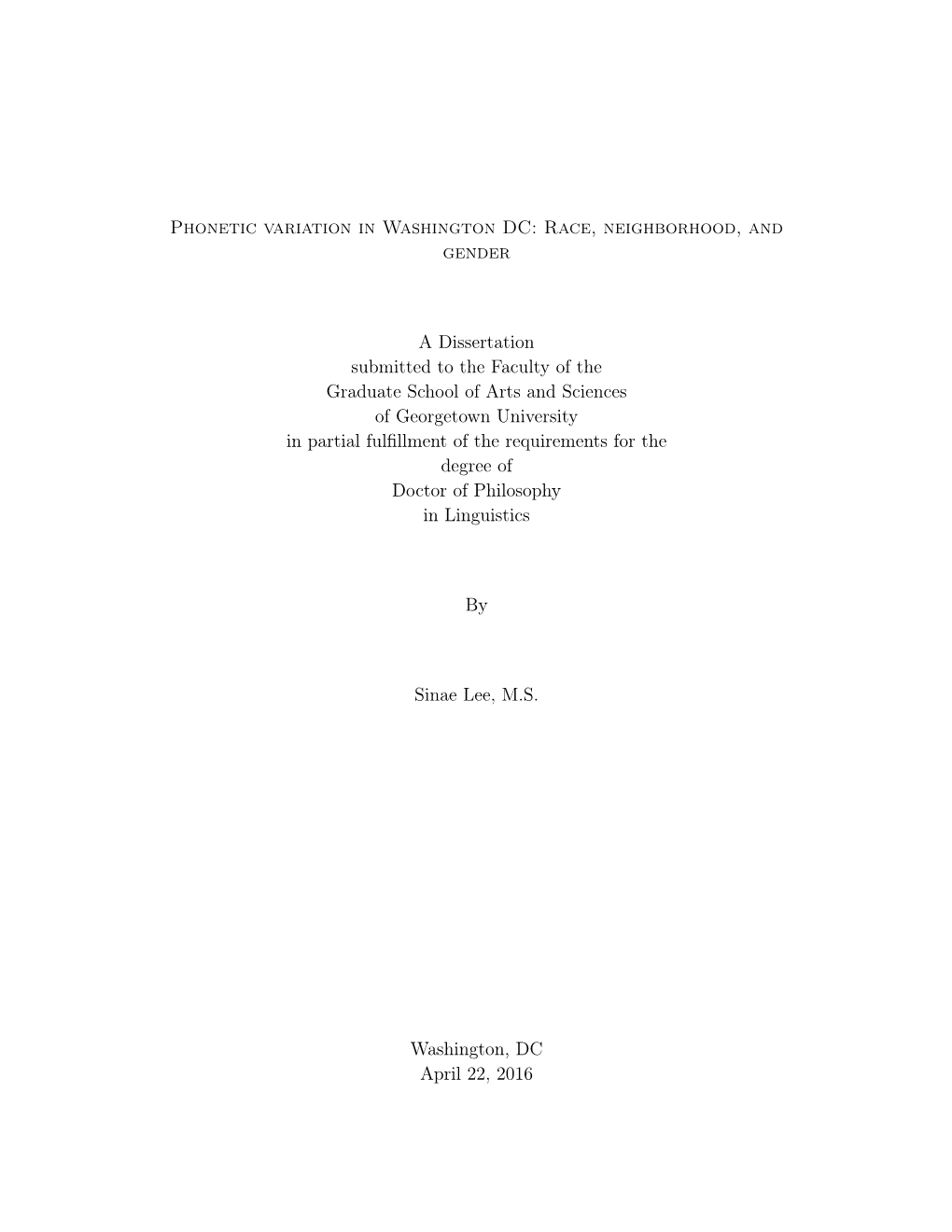 Phonetic variation in Washington DC: Race, neighborhood, and gender

A Dissertation
submitted to the Faculty of the
Graduate School of Arts and Sciences
of Georgetown University
in partial fulfillment of the requirements for the
degree of
Doctor of Philosophy
in Linguistics

By

Sinae Lee, M.S.

Washington, DC
April 22, 2016